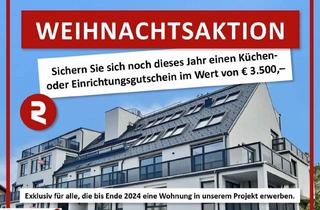 WEIHNACHTSAKTION

Sichern Sie sich noch dieses Jahr einen Küchen- oder Einrichtungsgutschein im Wert von € 3.500,–

Exklusiv für alle, die bis Ende 2024 eine Wohnung in unserem Projekt erwerben.